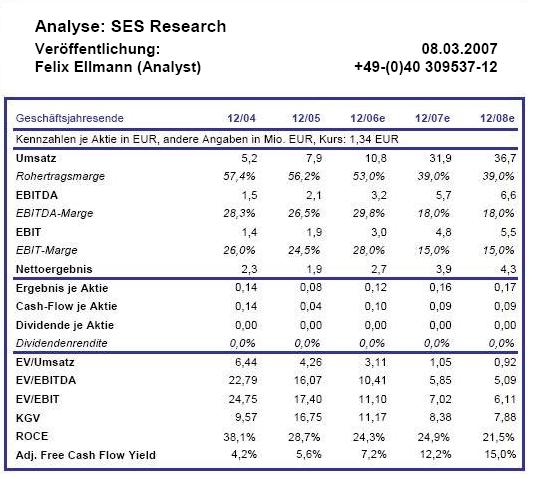 Analyse: SES Research

Veröffentlichung: 08.03.2007
Felix Ellmann (Analyst) +49-(0)40 309537-12

| Geschäftsjahresende | 12/04 | 12/05 | 12/06e | 12/07e | 12/08e |
|---|---|---|---|---|---|
| Kennzahlen je Aktie in EUR, andere Angaben in Mio. EUR, Kurs: 1,34 EUR | | | | | |
| Umsatz | 5,2 | 7,9 | 10,8 | 31,9 | 36,7 |
| Rohertragsmarge | 57,4% | 56,2% | 53,0% | 39,0% | 39,0% |
| EBITDA | 1,5 | 2,1 | 3,2 | 5,7 | 6,6 |
| EBITDA-Marge | 28,3% | 26,5% | 29,8% | 18,0% | 18,0% |
| EBIT | 1,4 | 1,9 | 3,0 | 4,8 | 5,5 |
| EBIT-Marge | 26,0% | 24,5% | 28,0% | 15,0% | 15,0% |
| Nettoergebnis | 2,3 | 1,9 | 2,7 | 3,9 | 4,3 |
| Ergebnis je Aktie | 0,14 | 0,08 | 0,12 | 0,16 | 0,17 |
| Cash-Flow je Aktie | 0,14 | 0,04 | 0,10 | 0,09 | 0,09 |
| Dividende je Aktie | 0,00 | 0,00 | 0,00 | 0,00 | 0,00 |
| Dividendenrendite | 0,0% | 0,0% | 0,0% | 0,0% | 0,0% |
| EV/Umsatz | 6,44 | 4,26 | 3,11 | 1,05 | 0,92 |
| EV/EBITDA | 22,79 | 16,07 | 10,41 | 5,85 | 5,09 |
| EV/EBIT | 24,75 | 17,40 | 11,10 | 7,02 | 6,11 |
| KGV | 9,57 | 16,75 | 11,17 | 8,38 | 7,88 |
| ROCE | 38,1% | 28,7% | 24,3% | 24,9% | 21,5% |
| Adj. Free Cash Flow Yield | 4,2% | 5,6% | 7,2% | 12,2% | 15,0% |